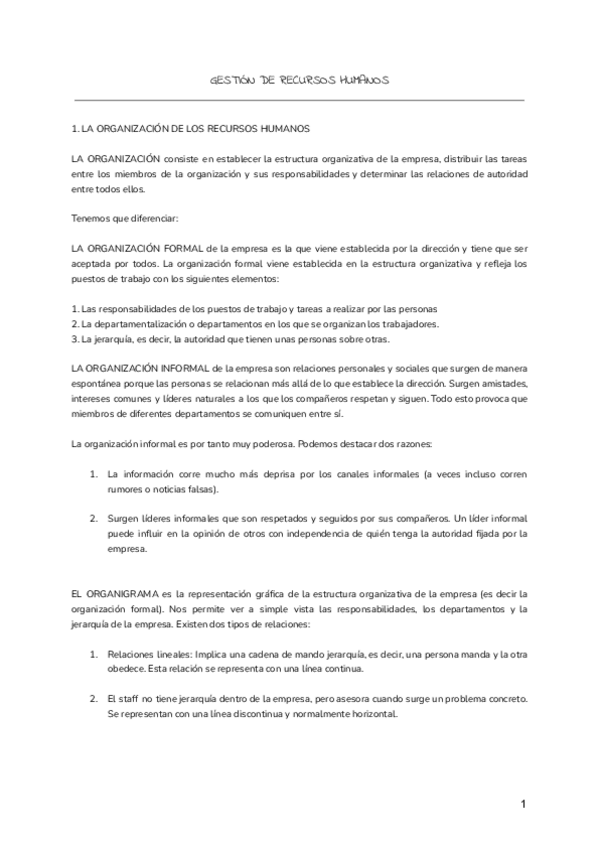 GESTIÓN DE RECURSOS HUMANOS

1. LA ORGANIZACIÓN DE LOS RECURSOS HUMANOS

LA ORGANIZACIÓN consiste en establecer la estructura organizativa de la empresa, distribuir las tareas entre los miembros de la organización y sus responsabilidades y determinar las relaciones de autoridad entre todos ellos.

Tenemos que diferenciar:

LA ORGANIZACIÓN FORMAL de la empresa es la que viene establecida por la dirección y tiene que ser aceptada por todos. La organización formal viene establecida en la estructura organizativa y refleja los puestos de trabajo con los siguientes elementos:

1. Las responsabilidades de los puestos de trabajo y tareas a realizar por las personas
2. La departamentalización o departamentos en los que se organizan los trabajadores.
3. La jerarquía, es decir, la autoridad que tienen unas personas sobre otras.

LA ORGANIZACIÓN INFORMAL de la empresa son relaciones personales y sociales que surgen de manera espontánea porque las personas se relacionan más allá de lo que establece la dirección. Surgen amistades, intereses comunes y líderes naturales a los que los compañeros respetan y siguen. Todo esto provoca que miembros de diferentes departamentos se comuniquen entre sí.

La organización informal es por tanto muy poderosa. Podemos destacar dos razones:

1. La información corre mucho más deprisa por los canales informales (a veces incluso corren rumores o noticias falsas).

2. Surgen líderes informales que son respetados y seguidos por sus compañeros. Un líder informal puede influir en la opinión de otros con independencia de quién tenga la autoridad fijada por la empresa.

EL ORGANIGRAMA es la representación gráfica de la estructura organizativa de la empresa (es decir la organización formal). Nos permite ver a simple vista las responsabilidades, los departamentos y la jerarquía de la empresa. Existen dos tipos de relaciones:

1. Relaciones lineales: Implica una cadena de mando jerarquía, es decir, una persona manda y la otra obedece. Esta relación se representa con una línea continua.

2. El staff no tiene jerarquía dentro de la empresa, pero asesora cuando surge un problema concreto. Se representan con una línea discontinua y normalmente horizontal.

1